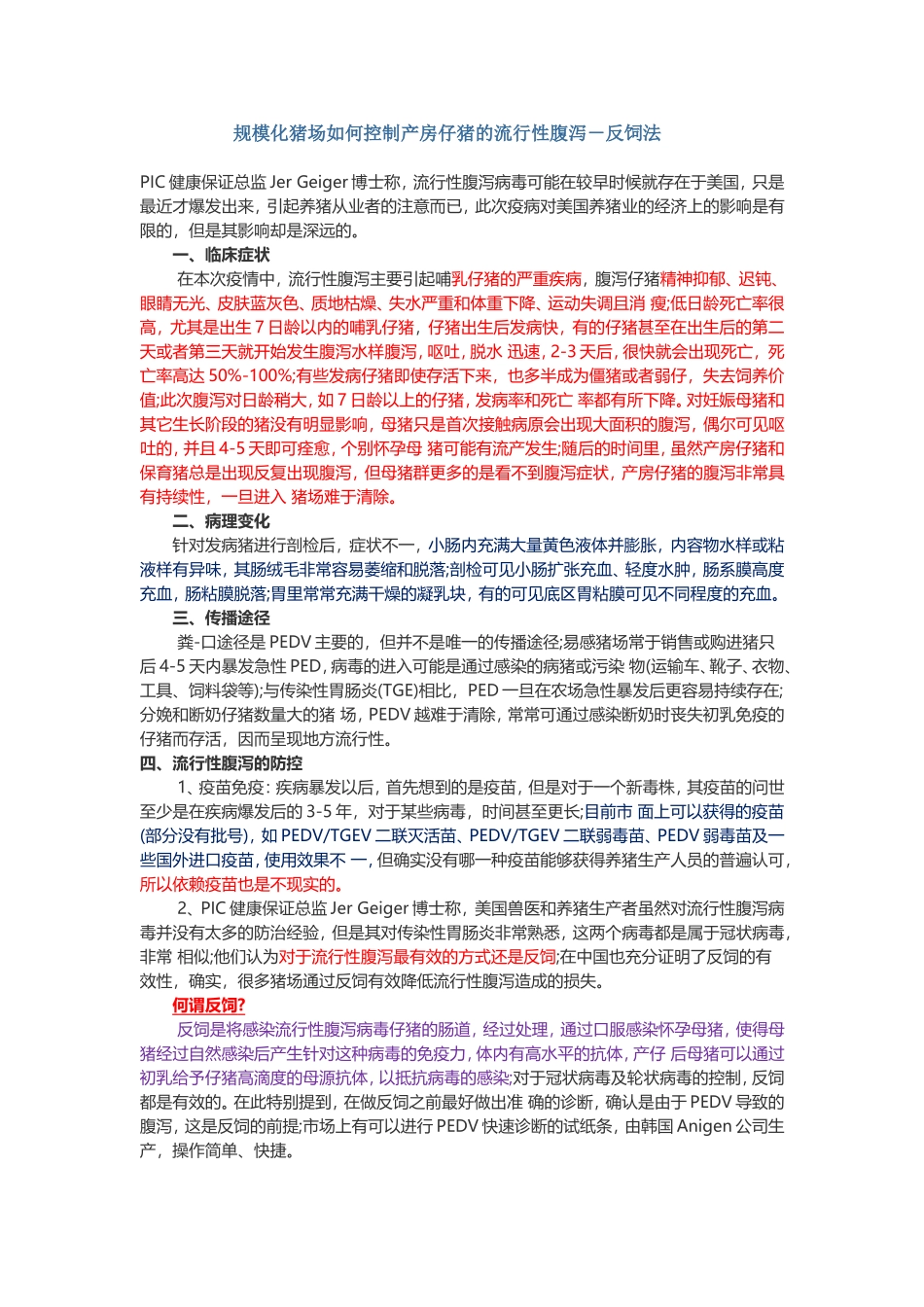 规模化猪场如何控制产房仔猪的流行性腹泻－反饲法

PIC 健康保证总监 Jer Geiger 博士称，流行性腹泻病毒可能在较早时候就存在于美国，只是最近才爆发出来，引起养猪从业者的注意而已，此次疫病对美国养猪业的经济上的影响是有限的，但是其影响却是深远的。

一、临床症状

在本次疫情中，流行性腹泻主要引起哺乳仔猪的严重疾病，腹泻仔猪精神抑郁、迟钝、眼睛无光、皮肤蓝灰色、质地枯燥、失水严重和体重下降、运动失调且消 瘦;低日龄死亡率很高，尤其是出生 7 日龄以内的哺乳仔猪，仔猪出生后发病快，有的仔猪甚至在出生后的第二天或者第三天就开始发生腹泻水样腹泻，呕吐，脱水 迅速，2-3 天后，很快就会出现死亡，死亡率高达 50%-100%;有些发病仔猪即使存活下来，也多半成为僵猪或者弱仔，失去饲养价值;此次腹泻对日龄稍大，如 7 日龄以上的仔猪，发病率和死亡 率都有所下降。对妊娠母猪和其它生长阶段的猪没有明显影响，母猪只是首次接触病原会出现大面积的腹泻，偶尔可见呕吐的，并且 4-5 天即可痊愈，个别怀孕母 猪可能有流产发生;随后的时间里，虽然产房仔猪和保育猪总是出现反复出现腹泻，但母猪群更多的是看不到腹泻症状，产房仔猪的腹泻非常具有持续性，一旦进入 猪场难于清除。

二、病理变化

针对发病猪进行剖检后，症状不一，小肠内充满大量黄色液体并膨胀，内容物水样或粘液样有异味，其肠绒毛非常容易萎缩和脱落;剖检可见小肠扩张充血、轻度水肿，肠系膜高度充血，肠粘膜脱落;胃里常常充满干燥的凝乳块，有的可见底区胃粘膜可见不同程度的充血。

三、传播途径

粪-口途径是 PEDV 主要的，但并不是唯一的传播途径;易感猪场常于销售或购进猪只后 4-5 天内暴发急性 PED，病毒的进入可能是通过感染的病猪或污染 物(运输车、靴子、衣物、工具、饲料袋等);与传染性胃肠炎(TGE)相比，PED 一旦在农场急性暴发后更容易持续存在;分娩和断奶仔猪数量大的猪 场，PEDV 越难于清除，常常可通过感染断奶时丧失初乳免疫的仔猪而存活，因而呈现地方流行性。

四、流行性腹泻的防控

1、疫苗免疫：疾病暴发以后，首先想到的是疫苗，但是对于一个新毒株，其疫苗的问世至少是在疾病爆发后的 3-5 年，对于某些病毒，时间甚至更长;目前市 面上可以获得的疫苗(部分没有批号)，如 PEDV/TGEV 二联灭活苗、PEDV/TGEV 二联弱毒苗、PEDV 弱毒苗及一些国外进口疫苗，使用效果不 一，但确实没有哪一种疫苗能够获得养猪生产人员的普遍认可，所以依赖疫苗也是不现实的。

2、PIC 健康保证总监 Jer Geiger 博士称，美国兽医和养猪生产者虽然对流行性腹泻病毒并没有太多的防治经验，但是其对传染性胃肠炎非常熟悉，这两个病毒都是属于冠状病毒，非常 相似;他们认为对于流行性腹泻最有效的方式还是反饲;在中国也充分证明了反饲的有效性，确实，很多猪场通过反饲有效降低流行性腹泻造成的损失。

何谓反饲?

反饲是将感染流行性腹泻病毒仔猪的肠道，经过处理，通过口服感染怀孕母猪，使得母猪经过自然感染后产生针对这种病毒的免疫力，体内有高水平的抗体，产仔 后母猪可以通过初乳给予仔猪高滴度的母源抗体，以抵抗病毒的感染;对于冠状病毒及轮状病毒的控制，反饲都是有效的。在此特别提到，在做反饲之前最好做出准 确的诊断，确认是由于 PEDV 导致的腹泻，这是反饲的前提;市场上有可以进行 PEDV 快速诊断的试纸条，由韩国 Anigen 公司生产，操作简单、快捷。